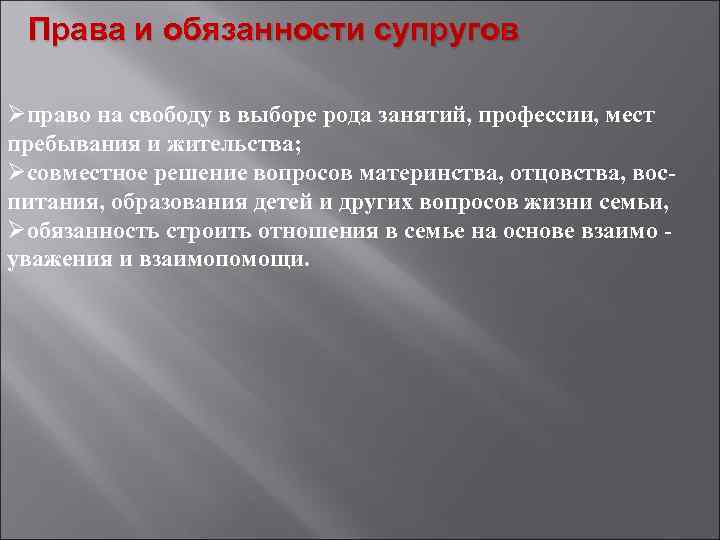 Права и обязанности супругов

➢право на свободу в выборе рода занятий, профессии, мест пребывания и жительства;
➢совместное решение вопросов материнства, отцовства, воспитания, образования детей и других вопросов жизни семьи,
➢обязанность строить отношения в семье на основе взаимо - уважения и взаимопомощи.